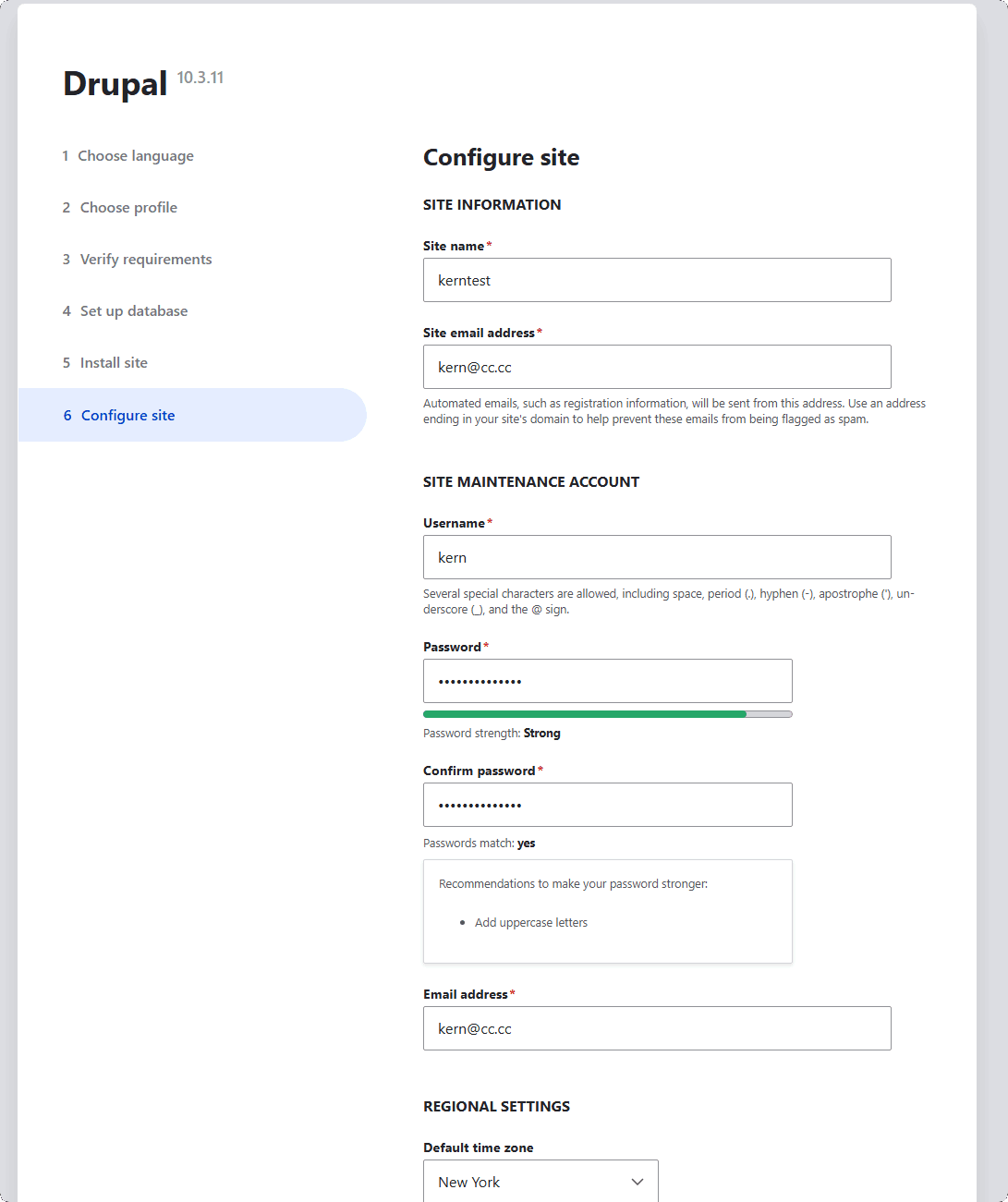 Drupal 10.3.11

1 Choose language

2 Choose profile

3 Verify requirements

4 Set up database

5 Install site

6 Configure site

Configure site

SITE INFORMATION

Site name*

kerntest

Site email address*

kern@cc.cc

Automated emails, such as registration information, will be sent from this address. Use an address ending in your site's domain to help prevent these emails from being flagged as spam.

SITE MAINTENANCE ACCOUNT

Username*

kern

Several special characters are allowed, including space, period (.), hyphen (-), apostrophe ('), underscore (_), and the @ sign.

Password*

••••••••••••••

Password strength: Strong

Confirm password*

••••••••••••••

Passwords match: yes

Recommendations to make your password stronger:

• Add uppercase letters

Email address*

kern@cc.cc

REGIONAL SETTINGS

Default time zone

New York